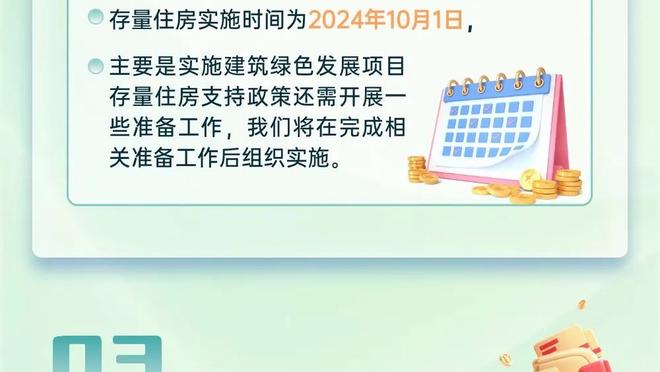 存量住房实施时间为2024年10月1日，

主要是实施建筑绿色发展项目存量住房支持政策还需开展一些准备工作，我们将在完成相关准备工作后组织实施。

03